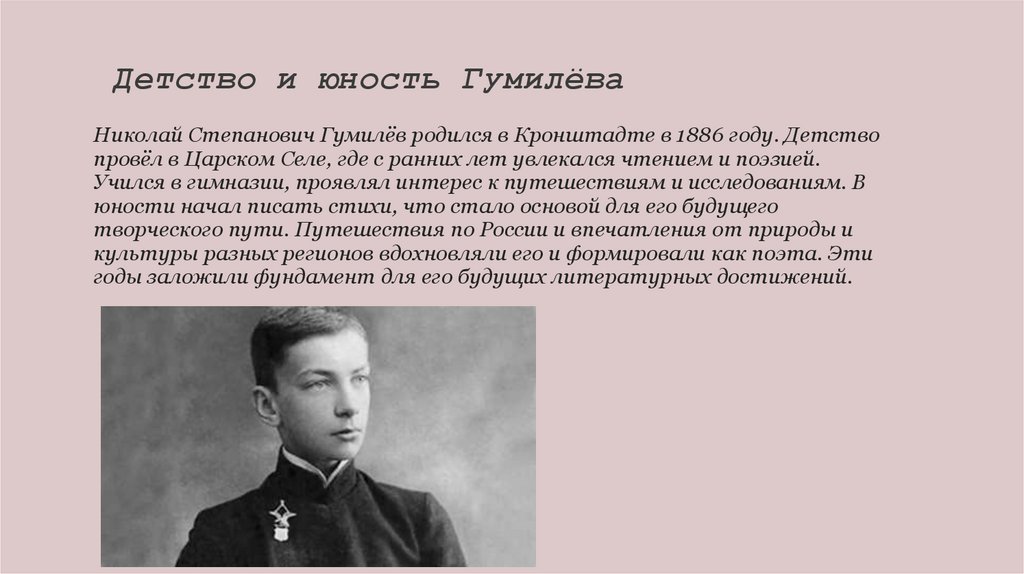 Детство и юность Гумилёва

Николай Степанович Гумилёв родился в Кронштадте в 1886 году. Детство провёл в Царском Селе, где с ранних лет увлекался чтением и поэзией. Учился в гимназии, проявлял интерес к путешествиям и исследованиям. В юности начал писать стихи, что стало основой для его будущего творческого пути. Путешествия по России и впечатления от природы и культуры разных регионов вдохновляли его и формировали как поэта. Эти годы заложили фундамент для его будущих литературных достижений.